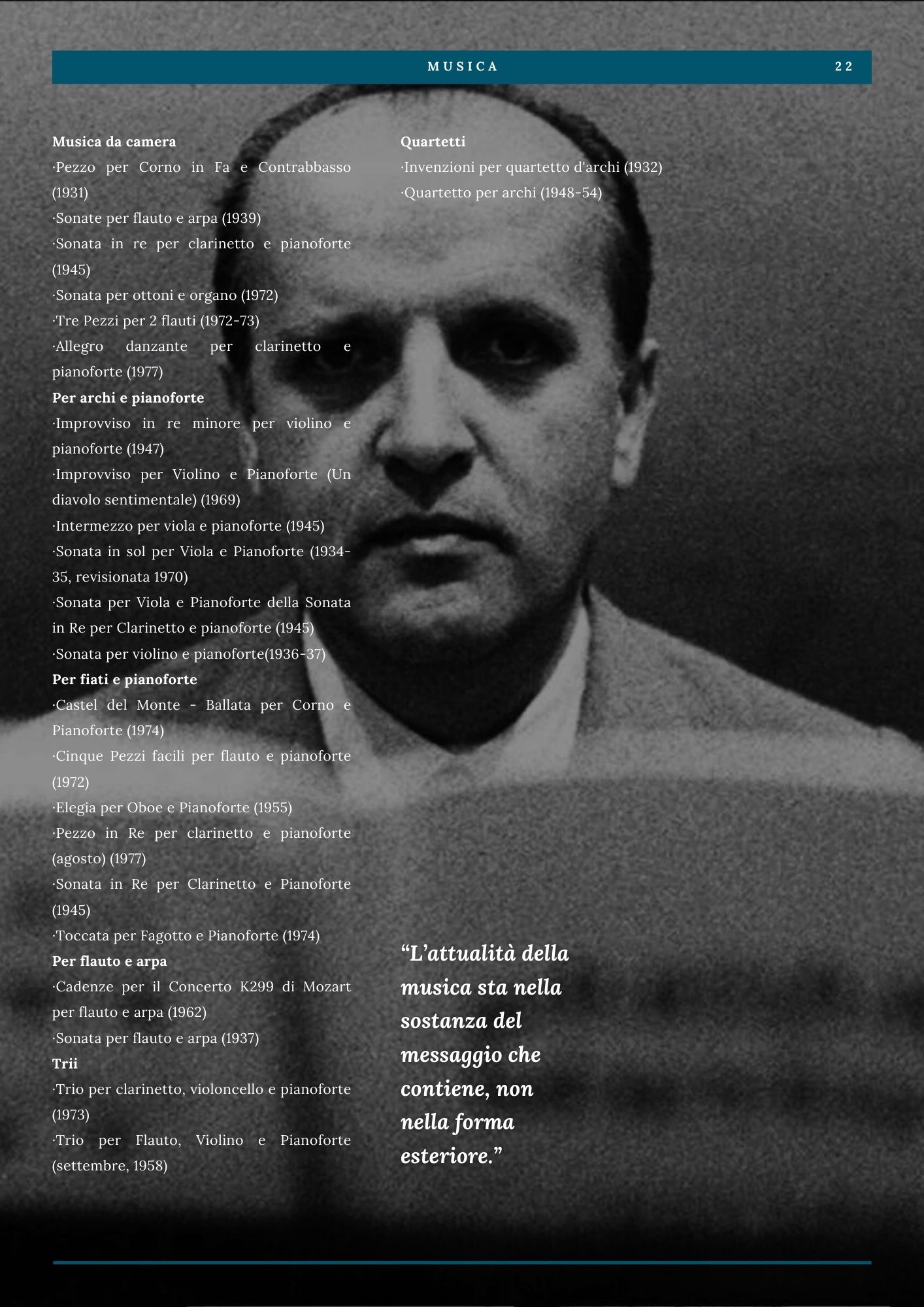 MUSICA 22

Musica da camera
·Pezzo per Corno in Fa e Contrabbasso (1931)
·Sonate per flauto e arpa (1939)
·Sonata in re per clarinetto e pianoforte (1945)
·Sonata per ottoni e organo (1972)
·Tre Pezzi per 2 flauti (1972-73)
·Allegro danzante per clarinetto e pianoforte (1977)
Per archi e pianoforte
·Improvviso in re minore per violino e pianoforte (1947)
·Improvviso per Violino e Pianoforte (Un diavolo sentimentale) (1969)
·Intermezzo per viola e pianoforte (1945)
·Sonata in sol per Viola e Pianoforte (1934-35, revisionata 1970)
·Sonata per Viola e Pianoforte della Sonata in Re per Clarinetto e pianoforte (1945)
·Sonata per violino e pianoforte(1936-37)
Per fiati e pianoforte
·Castel del Monte - Ballata per Corno e Pianoforte (1974)
·Cinque Pezzi facili per flauto e pianoforte (1972)
·Elegia per Oboe e Pianoforte (1955)
·Pezzo in Re per clarinetto e pianoforte (agosto) (1977)
·Sonata in Re per Clarinetto e Pianoforte (1945)
·Toccata per Fagotto e Pianoforte (1974)
Per flauto e arpa
·Cadenze per il Concerto K299 di Mozart per flauto e arpa (1962)
·Sonata per flauto e arpa (1937)
Trii
·Trio per clarinetto, violoncello e pianoforte (1973)
·Trio per Flauto, Violino e Pianoforte (settembre, 1958)

Quartetti
·Invenzioni per quartetto d'archi (1932)
·Quartetto per archi (1948-54)

“L’attualità della musica sta nella sostanza del messaggio che contiene, non nella forma esteriore.”